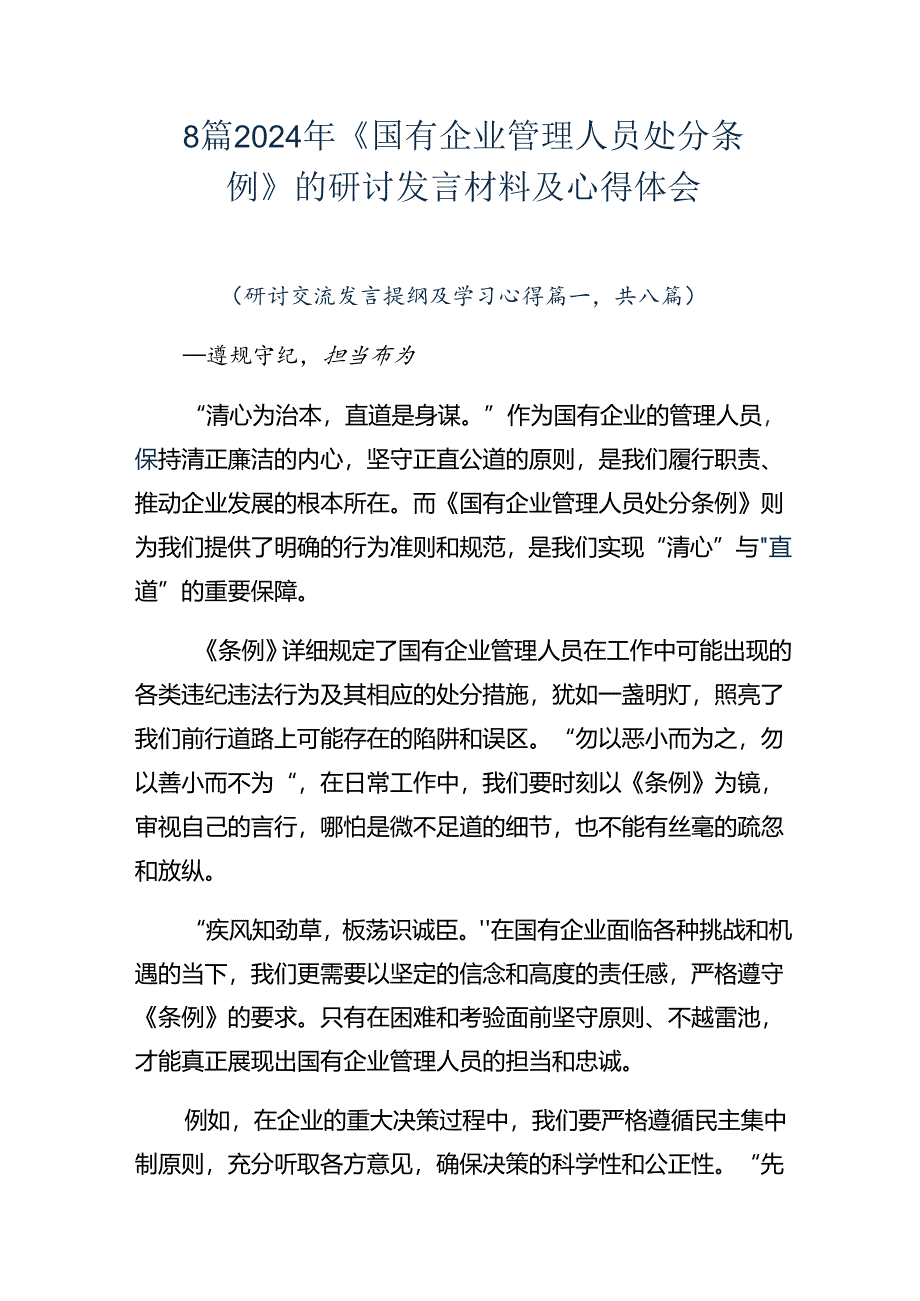 8篇2024年《国有企业管理人员处分条例》的研讨发言材料及心得体会

（研讨交流发言提纲及学习心得篇一，共八篇）

—遵规守纪，担当布为

“清心为治本，直道是身谋。”作为国有企业的管理人员，保持清正廉洁的内心，坚守正直公道的原则，是我们履行职责、推动企业发展的根本所在。而《国有企业管理人员处分条例》则为我们提供了明确的行为准则和规范，是我们实现“清心”与"直道”的重要保障。

《条例》详细规定了国有企业管理人员在工作中可能出现的各类违纪违法行为及其相应的处分措施，犹如一盏明灯，照亮了我们前行道路上可能存在的陷阱和误区。“勿以恶小而为之，勿以善小而不为“，在日常工作中，我们要时刻以《条例》为镜，审视自己的言行，哪怕是微不足道的细节，也不能有丝毫的疏忽和放纵。

“疾风知劲草，板荡识诚臣。''在国有企业面临各种挑战和机遇的当下，我们更需要以坚定的信念和高度的责任感，严格遵守《条例》的要求。只有在困难和考验面前坚守原则、不越雷池，才能真正展现出国有企业管理人员的担当和忠诚。

例如，在企业的重大决策过程中，我们要严格遵循民主集中制原则，充分听取各方意见，确保决策的科学性和公正性。“先